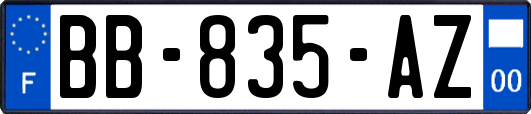 F

BB-835-AZ

00